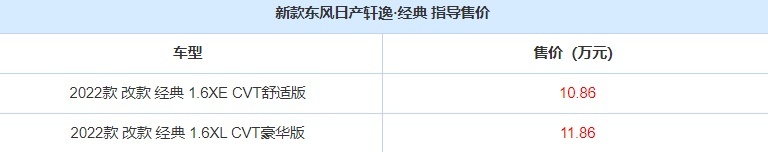 新款东风日产轩逸·经典 指导售价

| 车型 | 售价（万元） |
|---|---|
| 2022款 改款 经典 1.6XE CVT舒适版 | 10.86 |
| 2022款 改款 经典 1.6XL CVT豪华版 | 11.86 |